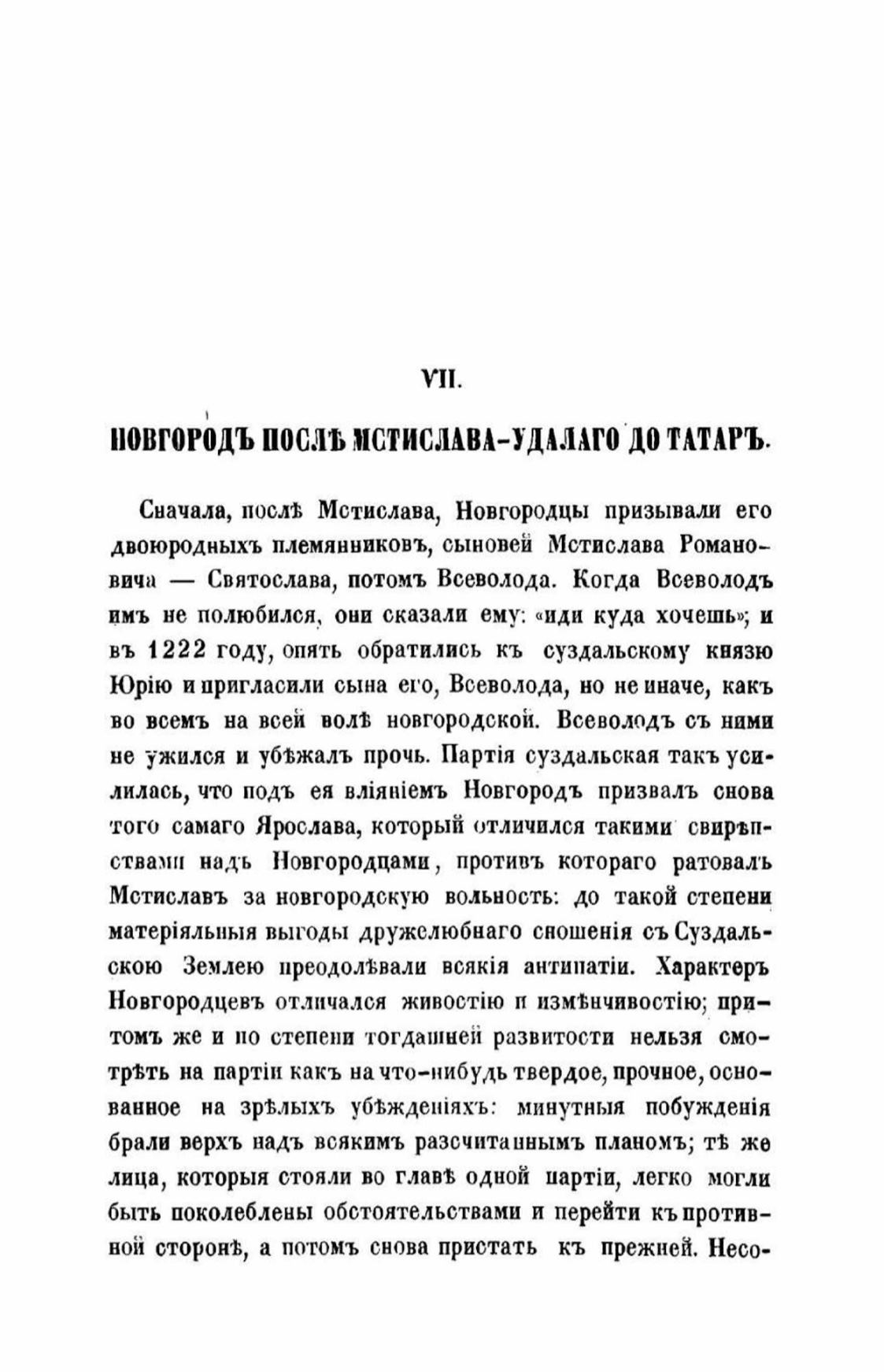 VII.

НОВГОРОДЪ ПОСЛѢ МСТИСЛАВА-УДАЛАГО ДО ТАТАРЪ.

Сначала, послѣ Мстислава, Новгородцы призывали его двоюродныхъ племянниковъ, сыновей Мстислава Романовича — Святослава, потомъ Всеволода. Когда Всеволодъ имъ не полюбился, они сказали ему: «иди куда хочешь»; и въ 1222 году, опять обратились къ суздальскому князю Юрію и пригласили сына его, Всеволода, но не иначе, какъ во всемъ на всей волѣ новгородской. Всеволодъ съ ними не ужился и убѣжалъ прочь. Партія суздальская такъ усилилась, что подъ ея вліяніемъ Новгородъ призвалъ снова того самаго Ярослава, который отличился такими свирѣпствами надъ Новгородцами, противъ котораго ратовалъ Мстиславъ за новгородскую вольность: до такой степени матеріяльныя выгоды дружелюбнаго сношенія съ Суздальскою Землею преодолѣвали всякія антипатіи. Характеръ Новгородцевъ отличался живостію и измѣнчивостію; притомъ же и по степени тогдашней развитости нельзя смотрѣть на партіи какъ на что-нибудь твердое, прочное, основанное на зрѣлыхъ убѣжденіяхъ: минутныя побужденія брали верхъ надъ всякимъ разсчитаннымъ планомъ; тѣ же лица, которыя стояли во главѣ одной партіи, легко могли быть поколеблены обстоятельствами и перейти къ противной сторонѣ, а потомъ снова пристать къ прежней. Несо-